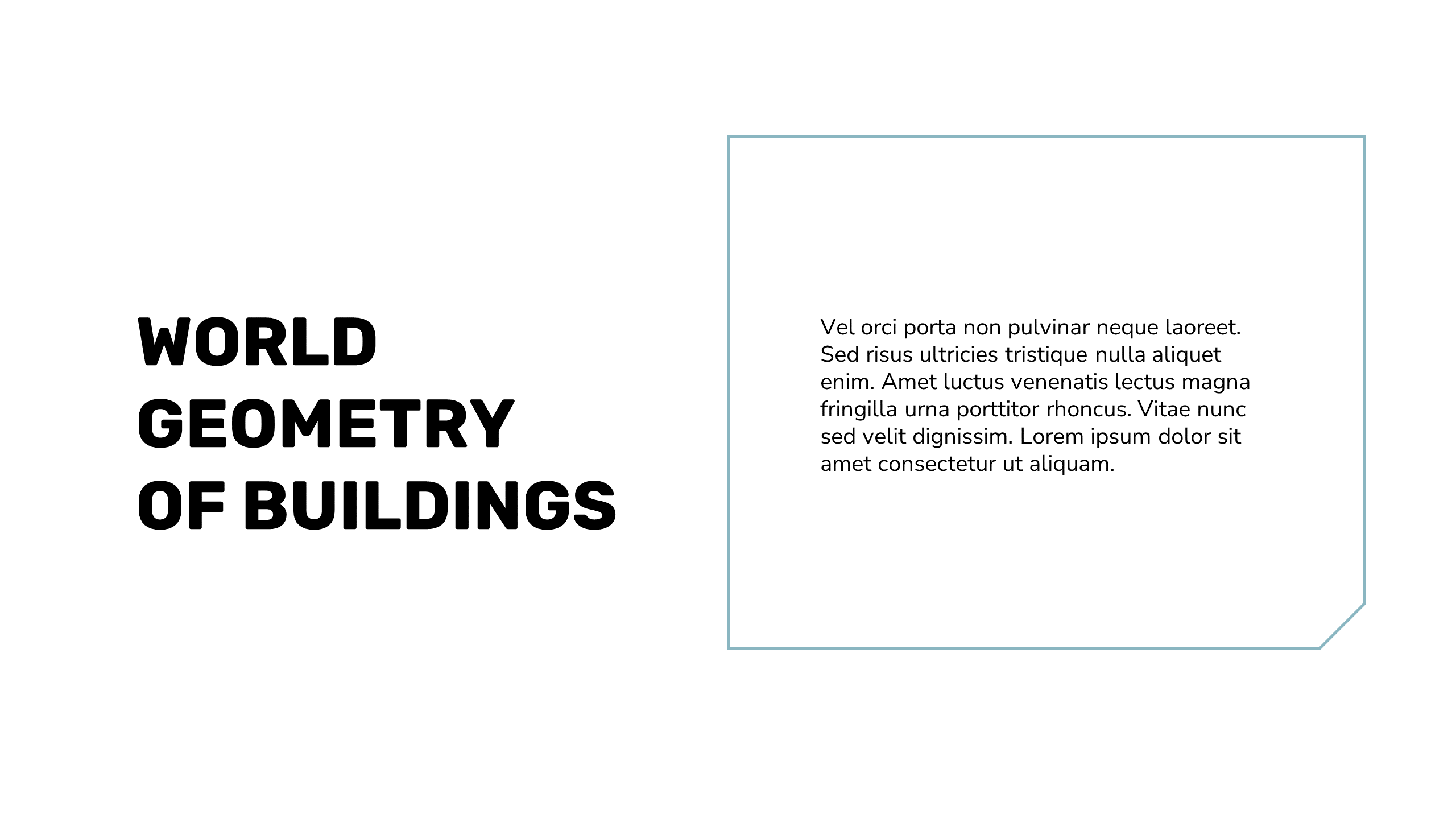 WORLD
GEOMETRY
OF BUILDINGS

Vel orci porta non pulvinar neque laoreet. Sed risus ultricies tristique nulla aliquet enim. Amet luctus venenatis lectus magna fringilla urna porttitor rhoncus. Vitae nunc sed velit dignissim. Lorem ipsum dolor sit amet consectetur ut aliquam.